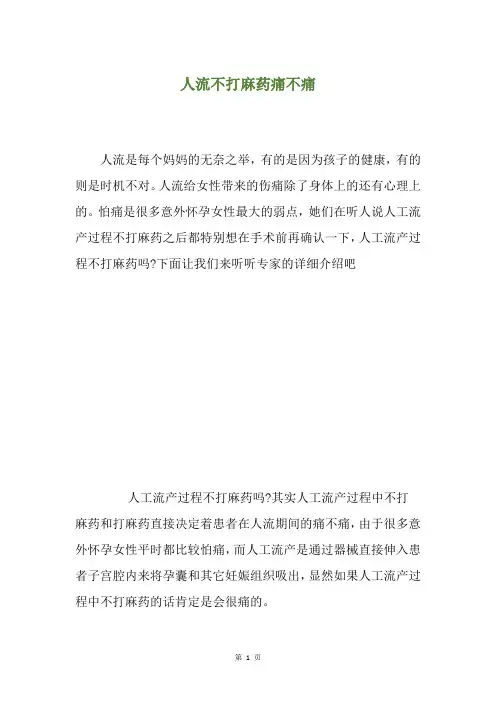 人流不打麻药痛不痛

人流是每个妈妈的无奈之举，有的是因为孩子的健康，有的则是时机不对。人流给女性带来的伤痛除了身体上的还有心理上的。怕痛是很多意外怀孕女性最大的弱点，她们在听人说人工流产过程不打麻药之后都特别想在手术前再确认一下，人工流产过程不打麻药吗?下面让我们来听听专家的详细介绍吧

人工流产过程不打麻药吗?其实人工流产过程中不打麻药和打麻药直接决定着患者在人流期间的痛不痛，由于很多意外怀孕女性平时都比较怕痛，而人工流产是通过器械直接伸入患者子宫腔内来将孕囊和其它妊娠组织吸出，显然如果人工流产过程中不打麻药的话肯定是会很痛的。

第 1 页